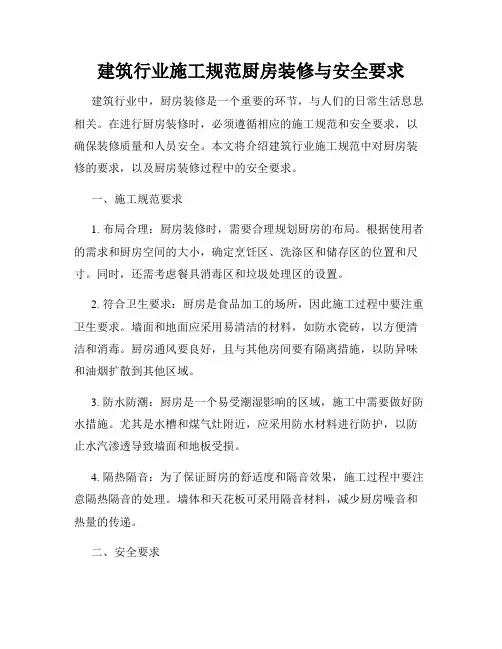 建筑行业施工规范厨房装修与安全要求

建筑行业中，厨房装修是一个重要的环节，与人们的日常生活息息相关。在进行厨房装修时，必须遵循相应的施工规范和安全要求，以确保装修质量和人员安全。本文将介绍建筑行业施工规范中对厨房装修的要求，以及厨房装修过程中的安全要求。

一、施工规范要求

1. 布局合理：厨房装修时，需要合理规划厨房的布局。根据使用者的需求和厨房空间的大小，确定烹饪区、洗涤区和储存区的位置和尺寸。同时，还需考虑餐具消毒区和垃圾处理区的设置。

2. 符合卫生要求：厨房是食品加工的场所，因此施工过程中要注重卫生要求。墙面和地面应采用易清洁的材料，如防水瓷砖，以方便清洁和消毒。厨房通风要良好，且与其他房间要有隔离措施，以防异味和油烟扩散到其他区域。

3. 防水防潮：厨房是一个易受潮湿影响的区域，施工中需要做好防水措施。尤其是水槽和煤气灶附近，应采用防水材料进行防护，以防止水汽渗透导致墙面和地板受损。

4. 隔热隔音：为了保证厨房的舒适度和隔音效果，施工过程中要注意隔热隔音的处理。墙体和天花板可采用隔音材料，减少厨房噪音和热量的传递。

二、安全要求